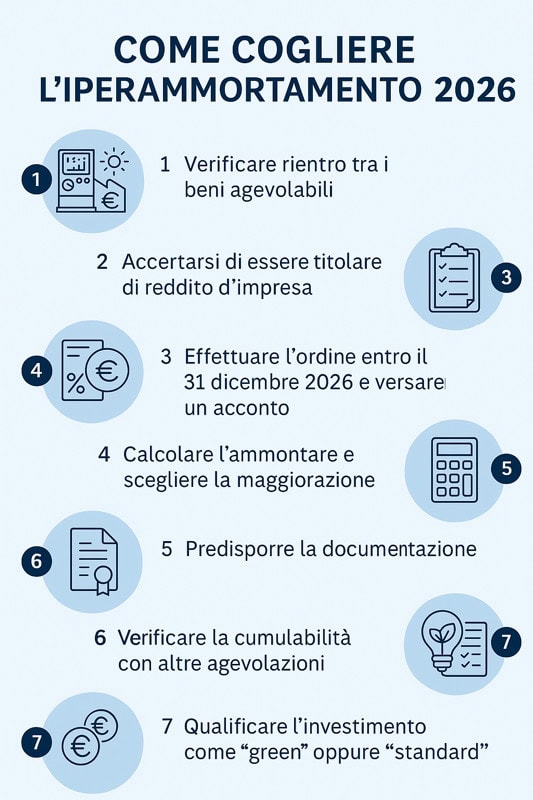 COME COGLIERE L'IPERAMMORTAMENTO 2026

1

1 Verificare rientro tra i beni agevolabili

2 Accertarsi di essere titolare di reddito d'impresa

3

4

3 Effettuare l'ordine entro il 31 dicembre 2026 e versare un acconto

4 Calcolare l'ammontare e scegliere la maggiorazione

5

6

5 Predisporre la documentazione

6 Verificare la cumulabilità con altre agevolazioni

7

7

7 Qualificare l'investimento come "green" oppure "standard"